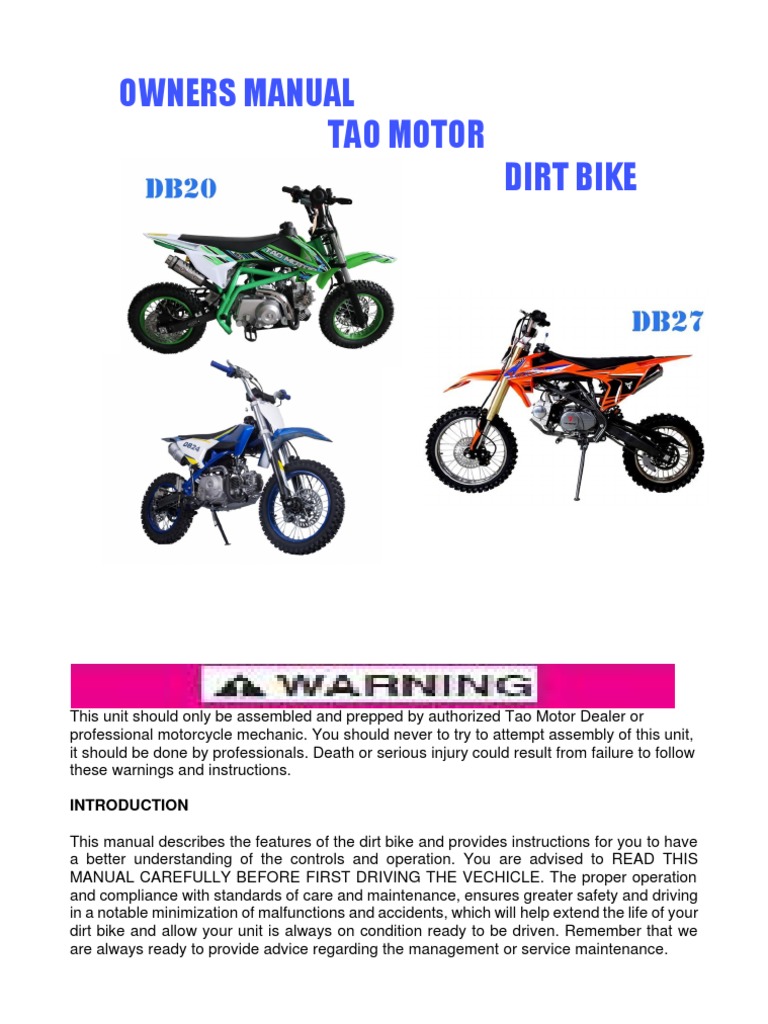 OWNERS MANUAL

TAO MOTOR

DIRT BIKE

DB20

DB27

WARNING

This unit should only be assembled and prepped by authorized Tao Motor Dealer or professional motorcycle mechanic. You should never to try to attempt assembly of this unit, it should be done by professionals. Death or serious injury could result from failure to follow these warnings and instructions.

INTRODUCTION

This manual describes the features of the dirt bike and provides instructions for you to have a better understanding of the controls and operation. You are advised to READ THIS MANUAL CAREFULLY BEFORE FIRST DRIVING THE VECHICLE. The proper operation and compliance with standards of care and maintenance, ensures greater safety and driving in a notable minimization of malfunctions and accidents, which will help extend the life of your dirt bike and allow your unit is always on condition ready to be driven. Remember that we are always ready to provide advice regarding the management or service maintenance.